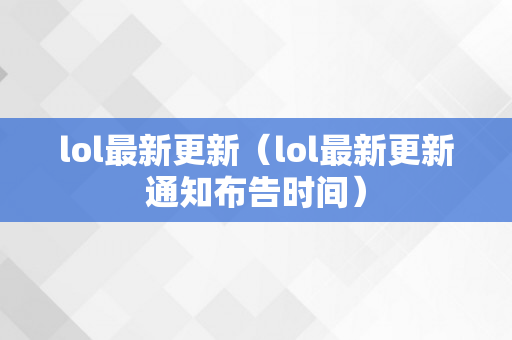 lol最新更新（lol最新更新通知布告时间）